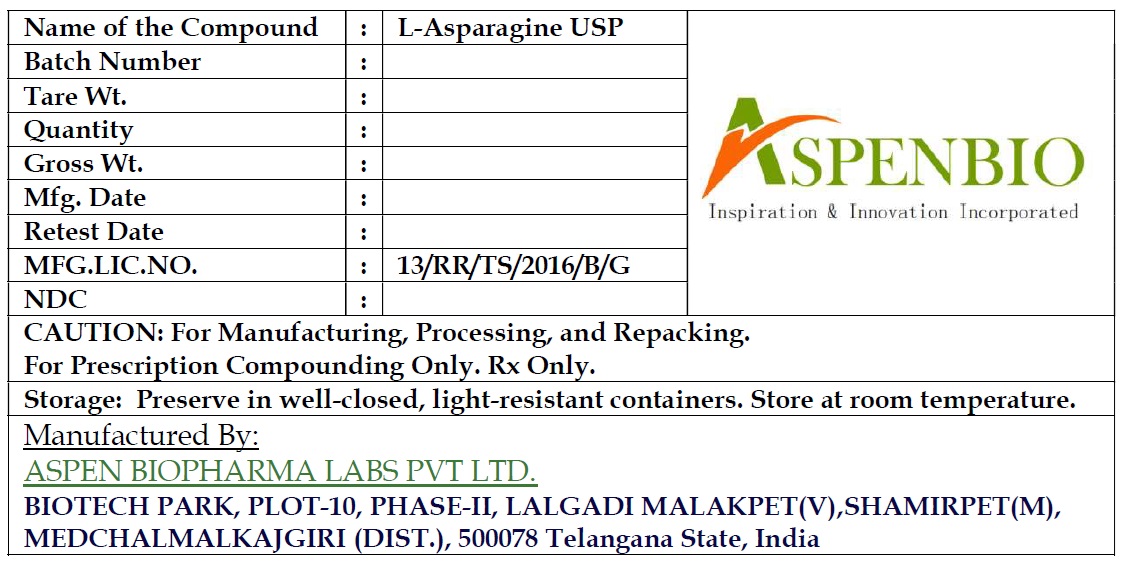 | Name of the Compound | : | L-Asparagine USP |
|---|---|---|
| Batch Number | : | |
| Tare Wt. | : | |
| Quantity | : | |
| Gross Wt. | : | |
| Mfg. Date | : | |
| Retest Date | : | |
| MFG.LIC.NO. | : | 13/RR/TS/2016/B/G |
| NDC | : | |

ASPENBIO
Inspiration & Innovation Incorporated

CAUTION: For Manufacturing, Processing, and Repacking.
For Prescription Compounding Only. Rx Only.

Storage: Preserve in well-closed, light-resistant containers. Store at room temperature.

Manufactured By:
ASPEN BIOPHARMA LABS PVT LTD.
BIOTECH PARK, PLOT-10, PHASE-II, LALGADI MALAKPET(V),SHAMIRPET(M), MEDCHALMALKAJGIRI (DIST.), 500078 Telangana State, India